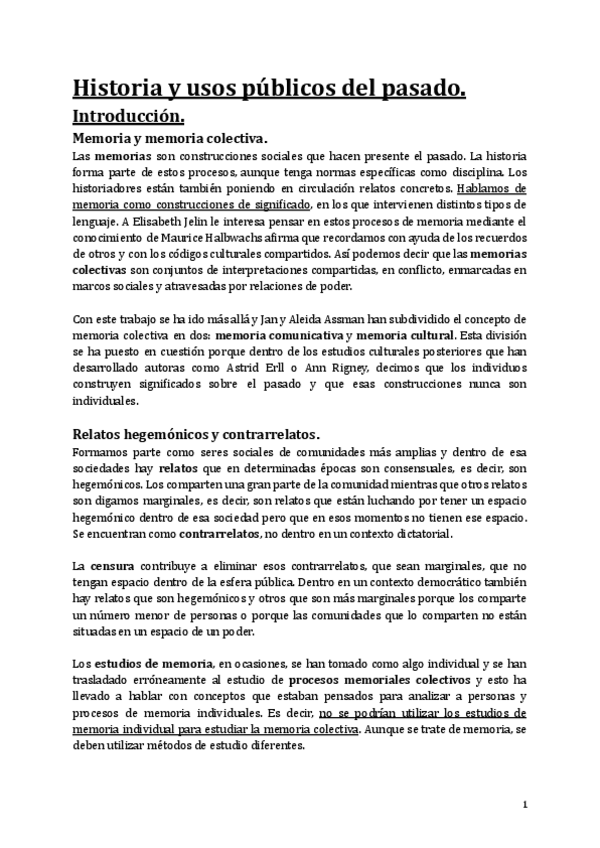 Historia y usos públicos del pasado.

Introducción.

Memoria y memoria colectiva.

Las memorias son construcciones sociales que hacen presente el pasado. La historia forma parte de estos procesos, aunque tenga normas específicas como disciplina. Los historiadores están también poniendo en circulación relatos concretos. Hablamos de memoria como construcciones de significado, en los que intervienen distintos tipos de lenguaje. A Elisabeth Jelín le interesa pensar en estos procesos de memoria mediante el conocimiento de Maurice Halbwachs afirma que recordamos con ayuda de los recuerdos de otros y con los códigos culturales compartidos. Así podemos decir que las memorias colectivas son conjuntos de interpretaciones compartidas, en conflicto, enmarcadas en marcos sociales y atravesadas por relaciones de poder.

Con este trabajo se ha ido más allá y Jan y Aleida Assman han subdividido el concepto de memoria colectiva en dos: memoria comunicativa y memoria cultural. Esta división se ha puesto en cuestión porque dentro de los estudios culturales posteriores que han desarrollado autoras como Astrid Erll o Ann Rigney, decimos que los individuos construyen significados sobre el pasado y que esas construcciones nunca son individuales.

Relatos hegemónicos y contrarrelatos.

Formamos parte como seres sociales de comunidades más amplias y dentro de esa sociedades hay relatos que en determinadas épocas son consensuales, es decir, son hegemónicos. Los comparten una gran parte de la comunidad mientras que otros relatos son digamos marginales, es decir, son relatos que están luchando por tener un espacio hegemónico dentro de esa sociedad pero que en esos momentos no tienen ese espacio. Se encuentran como contrarrelatos, no dentro en un contexto dictatorial.

La censura contribuye a eliminar esos contrarrelatos, que sean marginales, que no tengan espacio dentro de la esfera pública. Dentro en un contexto democrático también hay relatos que son hegemónicos y otros que son más marginales porque los comparte un número menor de personas o porque las comunidades que lo comparten no están situadas en un espacio de un poder.

Los estudios de memoria, en ocasiones, se han tomado como algo individual y se han trasladado erróneamente al estudio de procesos memoriales colectivos y esto ha llevado a hablar con conceptos que estaban pensados para analizar a personas y procesos de memoria individuales. Es decir, no se podrían utilizar los estudios de memoria individual para estudiar la memoria colectiva. Aunque se trate de memoria, se deben utilizar métodos de estudio diferentes.

1